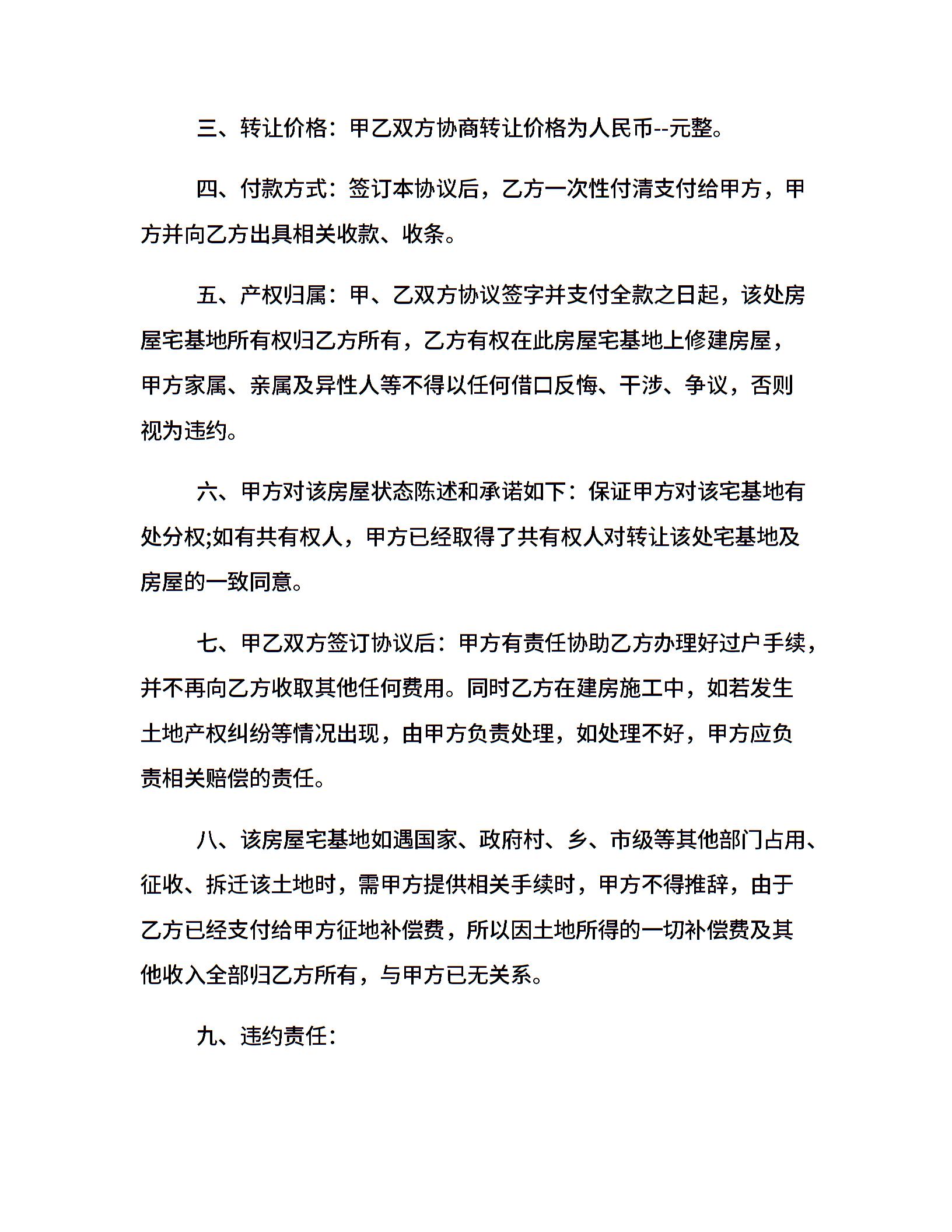 三、转让价格：甲乙双方协商转让价格为人民币--元整。

四、付款方式：签订本协议后，乙方一次性付清支付给甲方，甲方并向乙方出具相关收款、收条。

五、产权归属：甲、乙双方协议签字并支付全款之日起，该处房屋宅基地所有权归乙方所有，乙方有权在此房屋宅基地上修建房屋，甲方家属、亲属及异性人等不得以任何借口反悔、干涉、争议，否则视为违约。

六、甲方对该房屋状态陈述和承诺如下：保证甲方对该宅基地有处分权;如有共有权人，甲方已经取得了共有权人对转让该处宅基地及房屋的一致同意。

七、甲乙双方签订协议后：甲方有责任协助乙方办理好过户手续，并不再向乙方收取其他任何费用。同时乙方在建房施工中，如若发生土地产权纠纷等情况出现，由甲方负责处理，如处理不好，甲方应负责相关赔偿的责任。

八、该房屋宅基地如遇国家、政府村、乡、市级等其他部门占用、征收、拆迁该土地时，需甲方提供相关手续时，甲方不得推辞，由于乙方已经支付给甲方征地补偿费，所以因土地所得的一切补偿费及其他收入全部归乙方所有，与甲方已无关系。

九、违约责任：